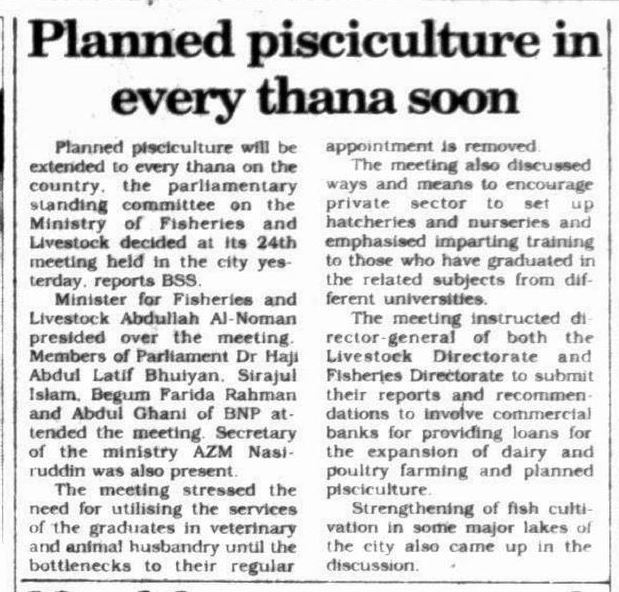 Planned pisciculture in every thana soon

Planned pisciculture will be extended to every thana on the country, the parliamentary standing committee on the Ministry of Fisheries and Livestock decided at its 24th meeting held in the city yesterday, reports BSS.

Minister for Fisheries and Livestock Abdullah Al-Noman presided over the meeting. Members of Parliament Dr Haji Abdul Latif Bhuiyan, Sirajul Islam, Begum Farida Rahman and Abdul Ghani of BNP attended the meeting. Secretary of the ministry AZM Nasiruddin was also present.

The meeting stressed the need for utilising the services of the graduates in veterinary and animal husbandry until the bottlenecks to their regular appointment is removed.

The meeting also discussed ways and means to encourage private sector to set up hatcheries and nurseries and emphasised imparting training to those who have graduated in the related subjects from different universities.

The meeting instructed director-general of both the Livestock Directorate and Fisheries Directorate to submit their reports and recommendations to involve commercial banks for providing loans for the expansion of dairy and poultry farming and planned pisciculture.

Strengthening of fish cultivation in some major lakes of the city also came up in the discussion.